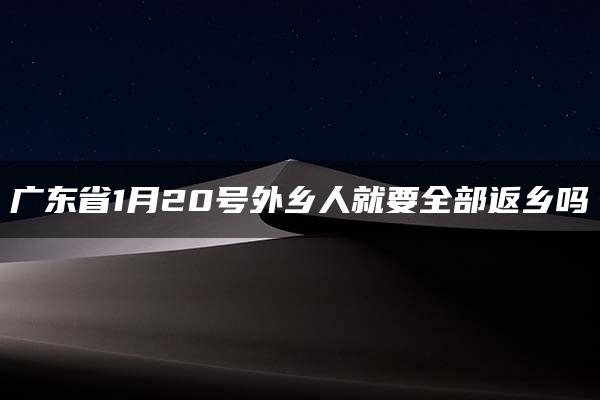 广东省1月20号外乡人就要全部返乡吗